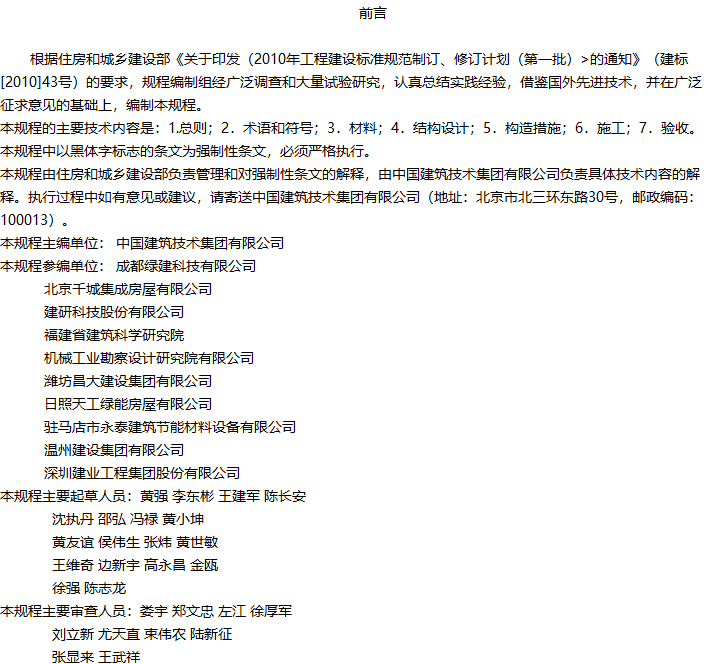 前言

根据住房和城乡建设部《关于印发（2010年工程建设标准规范制订、修订计划（第一批）>的通知》（建标[2010]43号）的要求，规程编制组经广泛调查和大量试验研究，认真总结实践经验，借鉴国外先进技术，并在广泛征求意见的基础上，编制本规程。

本规程的主要技术内容是：1.总则；2．术语和符号；3．材料；4．结构设计；5．构造措施；6．施工；7．验收。

本规程中以黑体字标志的条文为强制性条文，必须严格执行。

本规程由住房和城乡建设部负责管理和对强制性条文的解释，由中国建筑技术集团有限公司负责具体技术内容的解释。执行过程中如有意见或建议，请寄送中国建筑技术集团有限公司（地址：北京市北三环东路30号，邮政编码：100013）。

本规程主编单位： 中国建筑技术集团有限公司

本规程参编单位： 成都绿建科技有限公司
北京千城集成房屋有限公司
建研科技股份有限公司
福建省建筑科学研究院
机械工业勘察设计研究院有限公司
潍坊昌大建设集团有限公司
日照天工绿能房屋有限公司
驻马店市永泰建筑节能材料设备有限公司
温州建设集团有限公司
深圳建业工程集团股份有限公司

本规程主要起草人员：黄强 李东彬 王建军 陈长安
沈执丹 邵弘 冯禄 黄小坤
黄友谊 侯伟生 张炜 黄世敏
王维奇 边新宇 高永昌 金瓯
徐强 陈志龙

本规程主要审查人员：娄宇 郑文忠 左江 徐厚军
刘立新 尤天直 束伟农 陆新征
张显来 王武祥